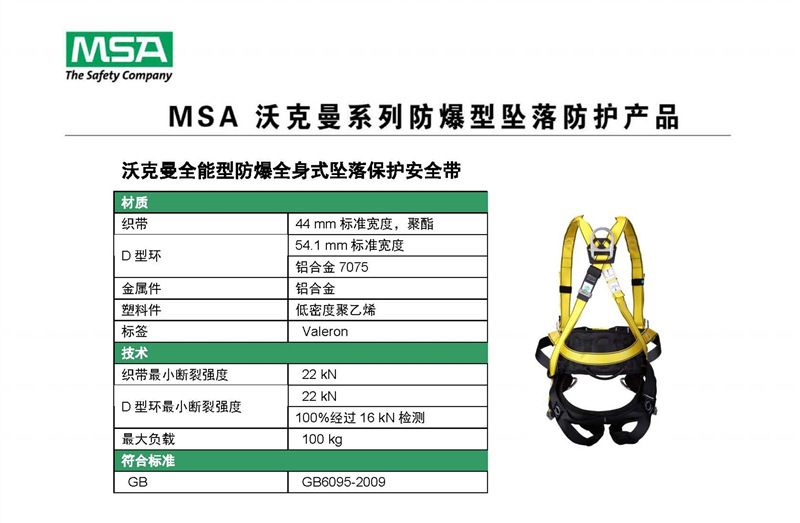 MSA
The Safety Company

MSA 沃克曼系列防爆型坠落防护产品

沃克曼全能型防爆全身式坠落保护安全带

| 材质 | |
|---|---|
| 织带 | 44 mm 标准宽度，聚酯 |
| D 型环 | 54.1 mm 标准宽度 |
| | 铝合金 7075 |
| 金属件 | 铝合金 |
| 塑料件 | 低密度聚乙烯 |
| 标签 | Valeron |
| 技术 | |
| 织带最小断裂强度 | 22 kN |
| D 型环最小断裂强度 | 22 kN |
| | 100%经过 16 kN 检测 |
| 最大负载 | 100 kg |
| 符合标准 | |
| GB | GB6095-2009 |